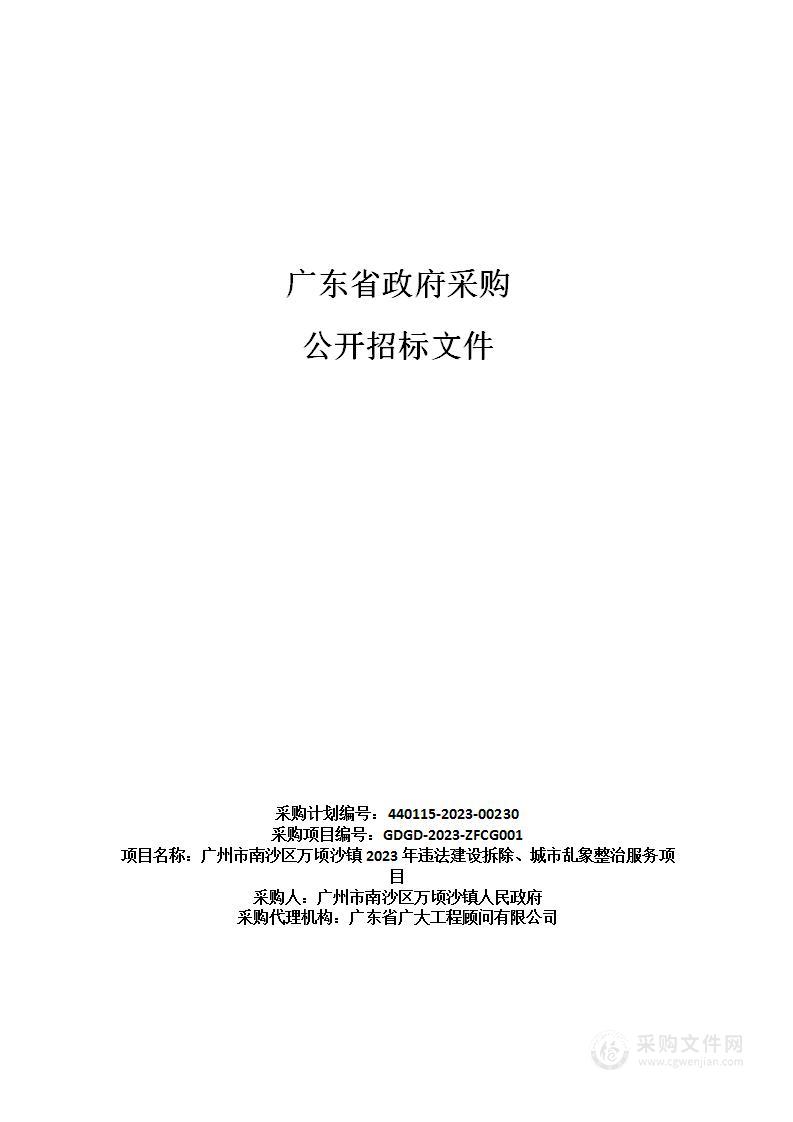 广东省政府采购

公开招标文件

采购计划编号：440115-2023-00230
采购项目编号：GDGD-2023-ZFCG001
项目名称：广州市南沙区万顷沙镇 2023 年违法建设拆除、城市乱象整治服务项目
采购人：广州市南沙区万顷沙镇人民政府
采购代理机构：广东省广大工程顾问有限公司

采购文件网
www.cgwenjian.com